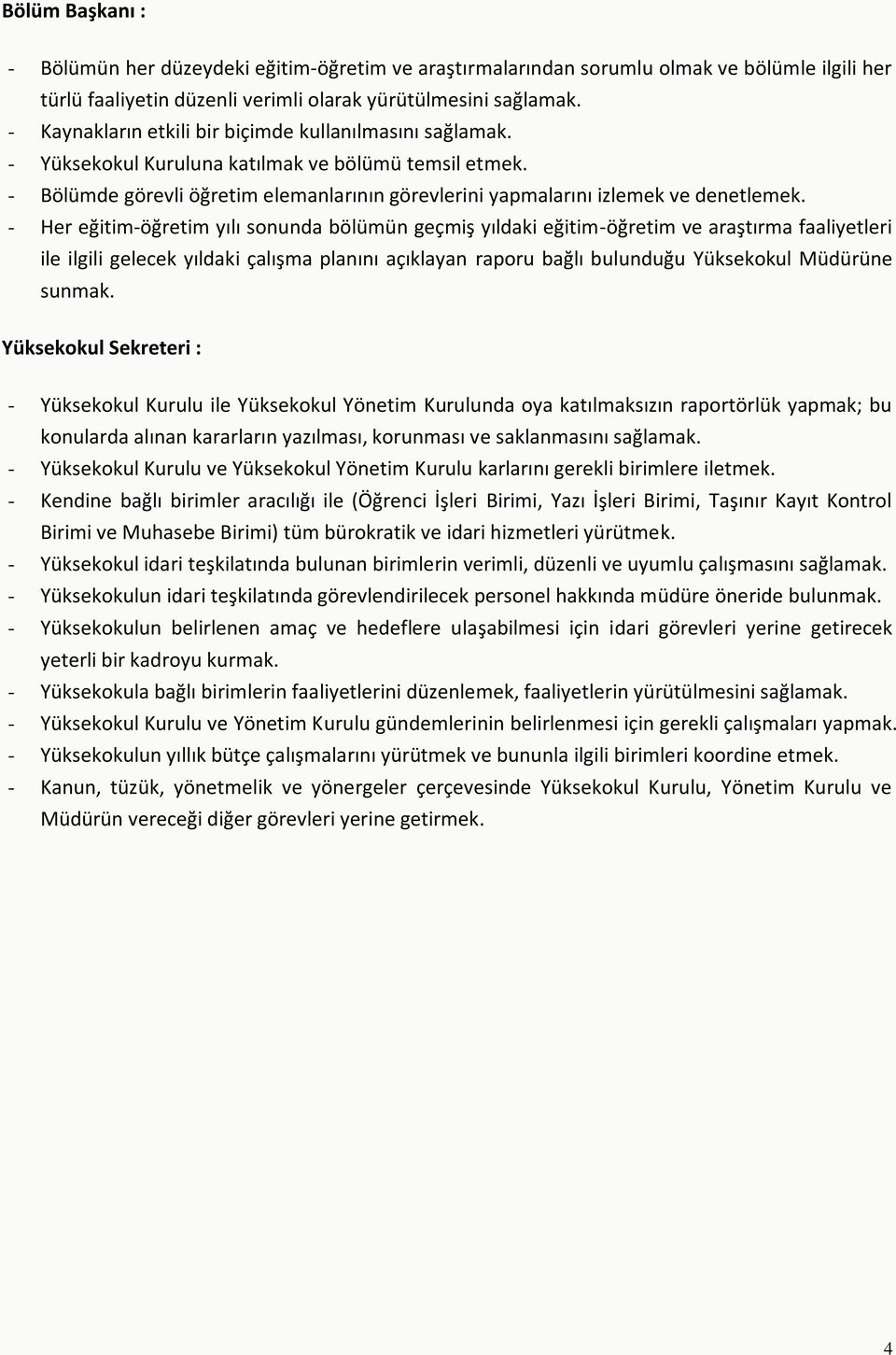 Bölüm Başkanı :

- Bölümün her düzeydeki eğitim-öğretim ve araştırmalarından sorumlu olmak ve bölümle ilgili her türlü faaliyetin düzenli verimli olarak yürütülmesini sağlamak.
- Kaynakların etkili bir biçimde kullanılmasını sağlamak.
- Yüksekokul Kuruluna katılmak ve bölümü temsil etmek.
- Bölümde görevli öğretim elemanlarının görevlerini yapmalarını izlemek ve denetlemek.
- Her eğitim-öğretim yılı sonunda bölümün geçmiş yıldaki eğitim-öğretim ve araştırma faaliyetleri ile ilgili gelecek yıldaki çalışma planını açıklayan raporu bağlı bulunduğu Yüksekokul Müdürüne sunmak.

Yüksekokul Sekreteri :

- Yüksekokul Kurulu ile Yüksekokul Yönetim Kurulunda oya katılmaksızın raportörlük yapmak; bu konularda alınan kararların yazılması, korunması ve saklanmasını sağlamak.
- Yüksekokul Kurulu ve Yüksekokul Yönetim Kurulu karlarını gerekli birimlere iletmek.
- Kendine bağlı birimler aracılığı ile (Öğrenci İşleri Birimi, Yazı İşleri Birimi, Taşınır Kayıt Kontrol Birimi ve Muhasebe Birimi) tüm bürokratik ve idari hizmetleri yürütmek.
- Yüksekokul idari teşkilatında bulunan birimlerin verimli, düzenli ve uyumlu çalışmasını sağlamak.
- Yüksekokulun idari teşkilatında görevlendirilecek personel hakkında müdüre öneride bulunmak.
- Yüksekokulun belirlenen amaç ve hedeflere ulaşabilmesi için idari görevleri yerine getirecek yeterli bir kadroyu kurmak.
- Yüksekokula bağlı birimlerin faaliyetlerini düzenlemek, faaliyetlerin yürütülmesini sağlamak.
- Yüksekokul Kurulu ve Yönetim Kurulu gündemlerinin belirlenmesi için gerekli çalışmaları yapmak.
- Yüksekokulun yıllık bütçe çalışmalarını yürütmek ve bununla ilgili birimleri koordine etmek.
- Kanun, tüzük, yönetmelik ve yönergeler çerçevesinde Yüksekokul Kurulu, Yönetim Kurulu ve Müdürün vereceği diğer görevleri yerine getirmek.

4